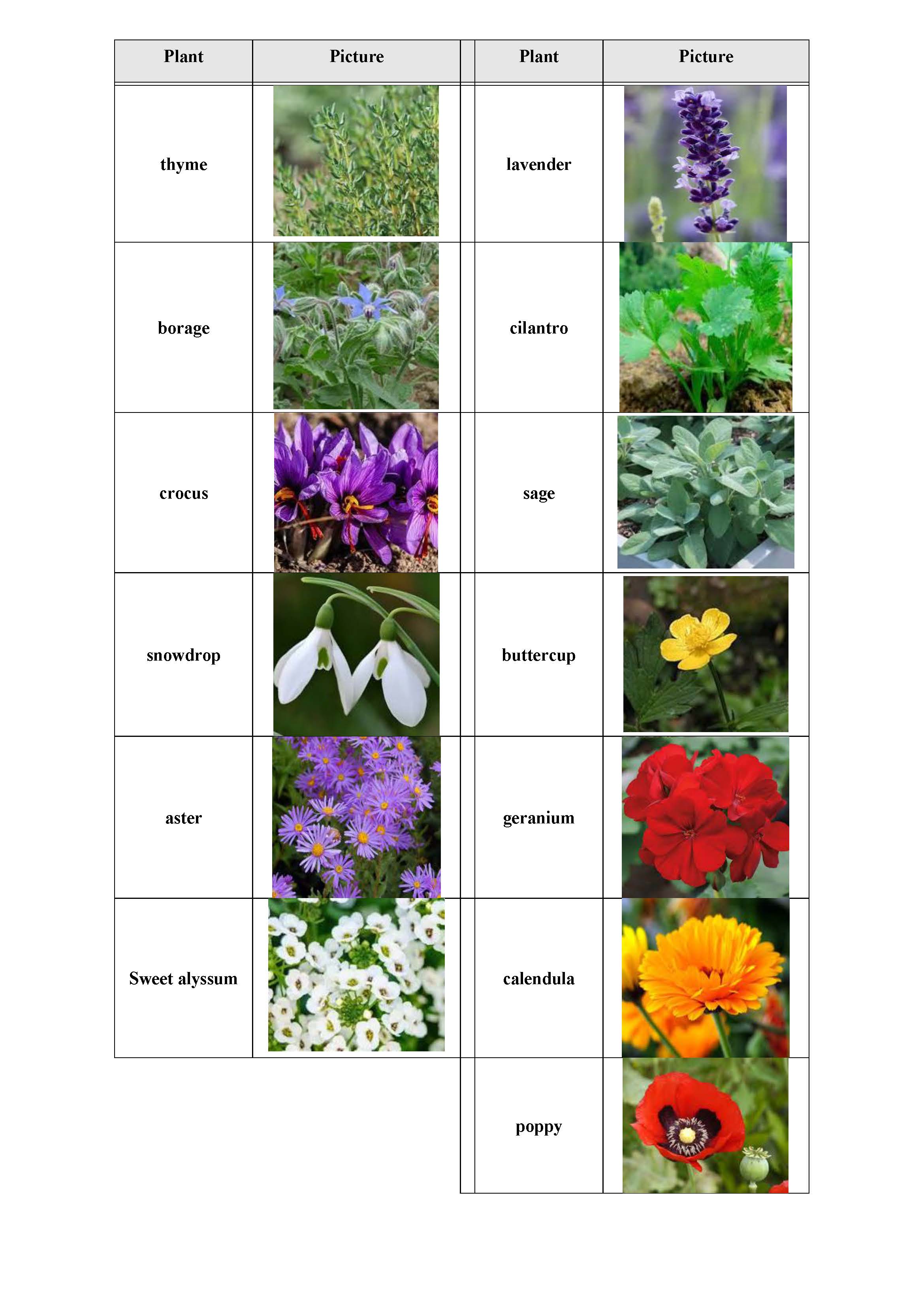 | Plant | Picture | Plant | Picture |
|---|---|---|---|
| thyme | | lavender | |
| borage | | cilantro | |
| crocus | | sage | |
| snowdrop | | buttercup | |
| aster | | geranium | |
| Sweet alyssum | | calendula | |
| | | poppy | |